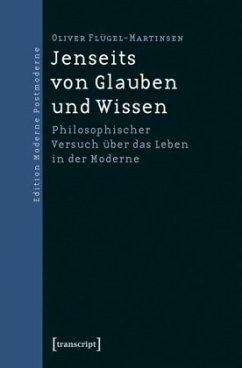 Edition Moderne Postmoderne

Oliver Flügel-Martinsen

Jenseits von Glauben und Wissen

Philosophischer Versuch über das Leben in der Moderne

[transcript]